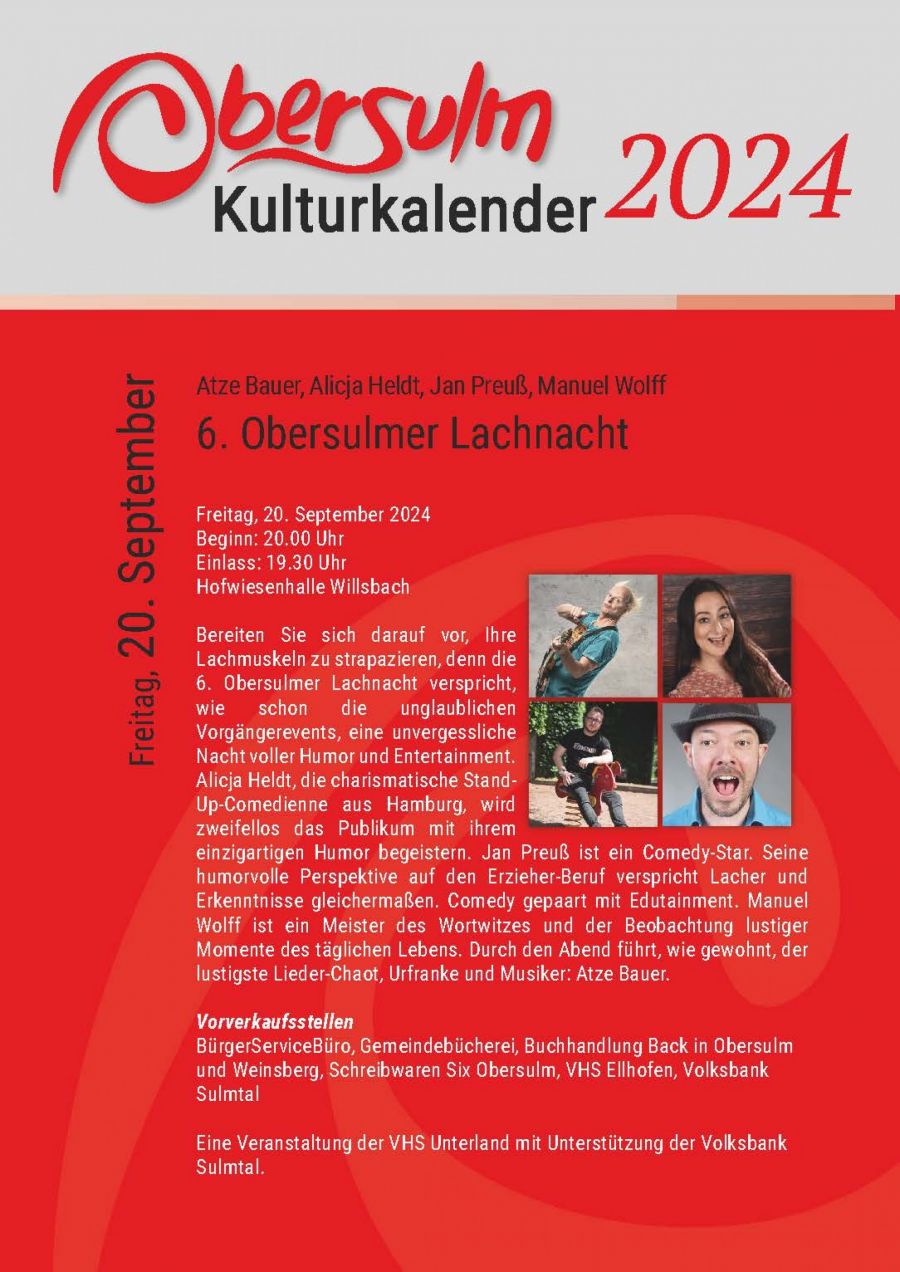 Obersulm
Kulturkalender 2024

Freitag, 20. September

Atze Bauer, Alicja Heldt, Jan Preuß, Manuel Wolff

6. Obersulmer Lachnacht

Freitag, 20. September 2024
Beginn: 20.00 Uhr
Einlass: 19.30 Uhr
Hofwiesenhalle Willsbach

Bereiten Sie sich darauf vor, Ihre Lachmuskeln zu strapazieren, denn die 6. Obersulmer Lachnacht verspricht, wie schon die unglaublichen Vorgängerevents, eine unvergessliche Nacht voller Humor und Entertainment. Alicja Heldt, die charismatische Stand-Up-Comedienne aus Hamburg, wird zweifellos das Publikum mit ihrem einzigartigen Humor begeistern. Jan Preuß ist ein Comedy-Star. Seine humorvolle Perspektive auf den Erzieher-Beruf verspricht Lacher und Erkenntnisse gleichermaßen. Comedy gepaart mit Edutainment. Manuel Wolff ist ein Meister des Wortwitzes und der Beobachtung lustiger Momente des täglichen Lebens. Durch den Abend führt, wie gewohnt, der lustigste Lieder-Chaot, Urfranke und Musiker: Atze Bauer.

Vorverkaufsstellen
BürgerServiceBüro, Gemeindebücherei, Buchhandlung Back in Obersulm und Weinsberg, Schreibwaren Six Obersulm, VHS Ellhofen, Volksbank Sulmtal

Eine Veranstaltung der VHS Unterland mit Unterstützung der Volksbank Sulmtal.